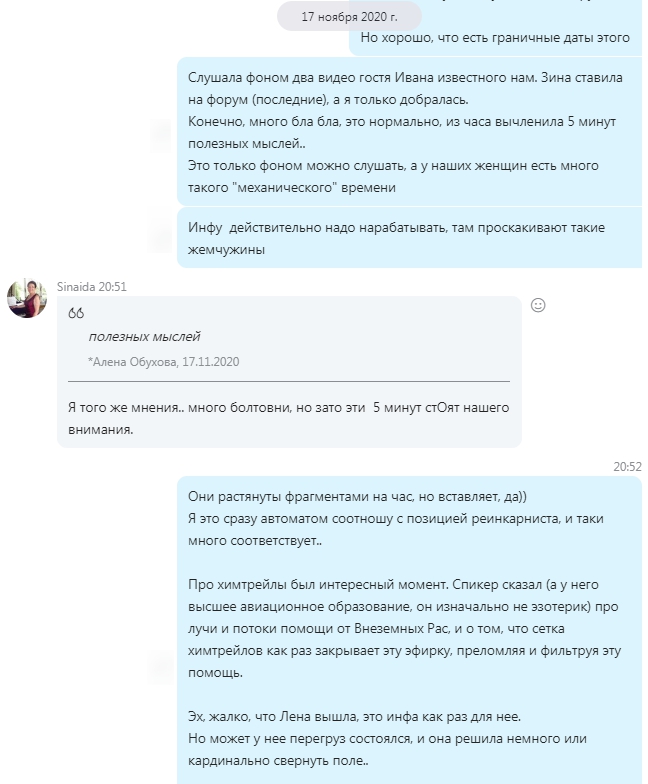 17 ноября 2020 г.

Но хорошо, что есть граничные даты этого

Слушала фоном два видео гостя Ивана известного нам. Зина ставила на форум (последние), а я только добралась.
Конечно, много бла бла, это нормально, из часа вычленила 5 минут полезных мыслей..
Это только фоном можно слушать, а у наших женщин есть много такого "механического" времени

Инфу действительно надо нарабатывать, там проскакивают такие жемчужины

Sinaida 20:51

полезных мыслей
*Алена Обухова, 17.11.2020

Я того же мнения.. много болтовни, но зато эти 5 минут стОят нашего внимания.

20:52

Они растянуты фрагментами на час, но вставляет, да))
Я это сразу автоматом соотношу с позицией реинкарниста, и таки много соответствует..

Про химтрейлы был интересный момент. Спикер сказал (а у него высшее авиационное образование, он изначально не эзотерик) про лучи и потоки помощи от Внеземных Рас, и о том, что сетка химтрейлов как раз закрывает эту эфирку, преломляя и фильтруя эту помощь.

Эх, жалко, что Лена вышла, это инфа как раз для нее.
Но может у нее перегруз состоялся, и она решила немного или кардинально свернуть поле..